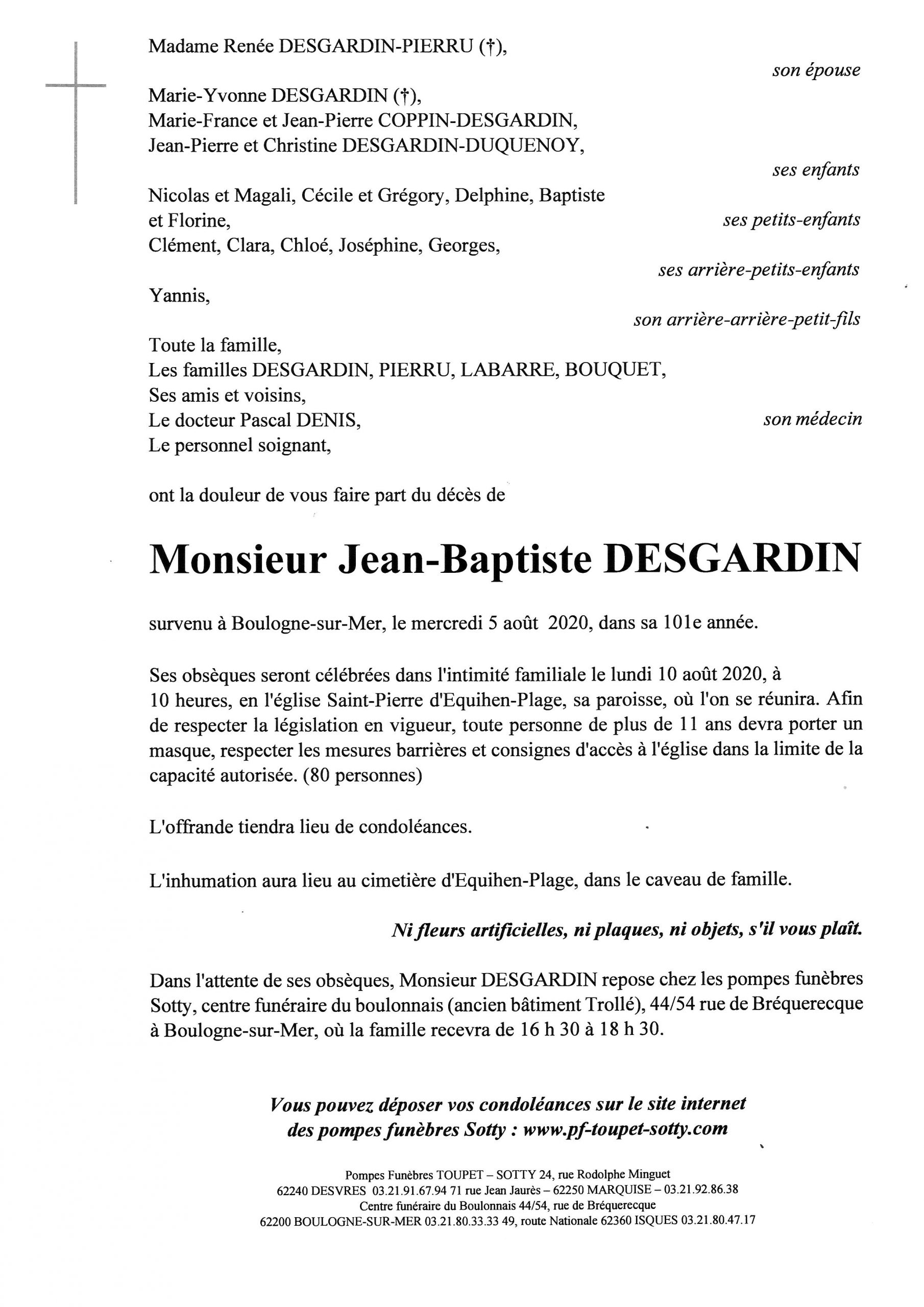 Madame Renée DESGARDIN-PIERRU (†),

son épouse

Marie-Yvonne DESGARDIN (†),
Marie-France et Jean-Pierre COPPIN-DESGARDIN,
Jean-Pierre et Christine DESGARDIN-DUQUENOY,

ses enfants

Nicolas et Magali, Cécile et Grégory, Delphine, Baptiste et Florine,

ses petits-enfants

Clément, Clara, Chloé, Joséphine, Georges,

ses arrière-petits-enfants

Yannis,

son arrière-arrière-petit-fils

Toute la famille,
Les familles DESGARDIN, PIERRU, LABARRE, BOUQUET,
Ses amis et voisins,
Le docteur Pascal DENIS,

son médecin

Le personnel soignant,

ont la douleur de vous faire part du décès de

Monsieur Jean-Baptiste DESGARDIN

survenu à Boulogne-sur-Mer, le mercredi 5 août 2020, dans sa 101e année.

Ses obsèques seront célébrées dans l'intimité familiale le lundi 10 août 2020, à 10 heures, en l'église Saint-Pierre d'Equihen-Plage, sa paroisse, où l'on se réunira. Afin de respecter la législation en vigueur, toute personne de plus de 11 ans devra porter un masque, respecter les mesures barrières et consignes d'accès à l'église dans la limite de la capacité autorisée. (80 personnes)

L'offrande tiendra lieu de condoléances.

L'inhumation aura lieu au cimetière d'Equihen-Plage, dans le caveau de famille.

Ni fleurs artificielles, ni plaques, ni objets, s'il vous plaît.

Dans l'attente de ses obsèques, Monsieur DESGARDIN repose chez les pompes funèbres Sotty, centre funéraire du boulonnais (ancien bâtiment Trollé), 44/54 rue de Bréquerecque à Boulogne-sur-Mer, où la famille recevra de 16 h 30 à 18 h 30.

Vous pouvez déposer vos condoléances sur le site internet des pompes funèbres Sotty : www.pf-toupet-sotty.com

Pompes Funèbres TOUPET – SOTTY 24, rue Rodolphe Minguet
62240 DESVRES 03.21.91.67.94 71 rue Jean Jaurès – 62250 MARQUISE – 03.21.92.86.38
Centre funéraire du Boulonnais 44/54, rue de Bréquerecque
62200 BOULOGNE-SUR-MER 03.21.80.33.33 49, route Nationale 62360 ISQUES 03.21.80.47.17